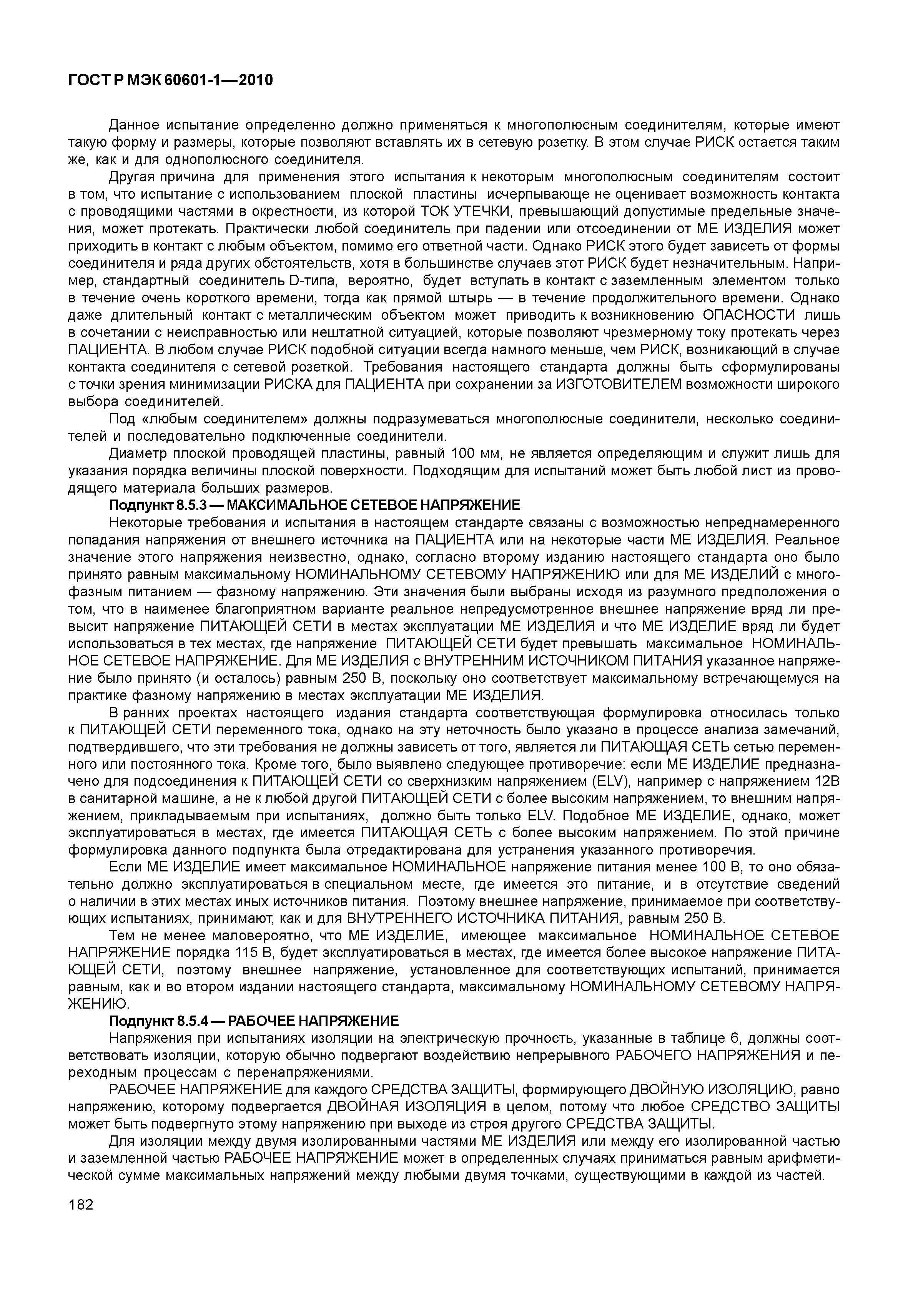 ГОСТ Р МЭК 60601-1—2010

Данное испытание определенно должно применяться к многополюсным соединителям, которые имеют такую форму и размеры, которые позволяют вставлять их в сетевую розетку. В этом случае РИСК остается таким же, как и для однополюсного соединителя.

Другая причина для применения этого испытания к некоторым многополюсным соединителям состоит в том, что испытание с использованием плоской пластины исчерпывающе не оценивает возможность контакта с проводящими частями в окрестности, из которой ТОК УТЕЧКИ, превышающий допустимые предельные значения, может протекать. Практически любой соединитель при падении или отсоединении от МЕ ИЗДЕЛИЯ может приходить в контакт с любым объектом, помимо его ответной части. Однако РИСК этого будет зависеть от формы соединителя и ряда других обстоятельств, хотя в большинстве случаев этот РИСК будет незначительным. Например, стандартный соединитель D-типа, вероятно, будет вступать в контакт с заземленным элементом только в течение очень короткого времени, тогда как прямой штырь — в течение продолжительного времени. Однако даже длительный контакт с металлическим объектом может приводить к возникновению ОПАСНОСТИ лишь в сочетании с неисправностью или нештатной ситуацией, которые позволяют чрезмерному току протекать через ПАЦИЕНТА. В любом случае РИСК подобной ситуации всегда намного меньше, чем РИСК, возникающий в случае контакта соединителя с сетевой розеткой. Требования настоящего стандарта должны быть сформулированы с точки зрения минимизации РИСКА для ПАЦИЕНТА при сохранении за ИЗГОТОВИТЕЛЕМ возможности широкого выбора соединителей.

Под «любым соединителем» должны подразумеваться многополюсные соединители, несколько соединителей и последовательно подключенные соединители.

Диаметр плоской проводящей пластины, равный 100 мм, не является определяющим и служит лишь для указания порядка величины плоской поверхности. Подходящим для испытаний может быть любой лист из проводящего материала больших размеров.

Подпункт 8.5.3 — МАКСИМАЛЬНОЕ СЕТЕВОЕ НАПРЯЖЕНИЕ

Некоторые требования и испытания в настоящем стандарте связаны с возможностью непреднамеренного попадания напряжения от внешнего источника на ПАЦИЕНТА или на некоторые части МЕ ИЗДЕЛИЯ. Реальное значение этого напряжения неизвестно, однако, согласно второму изданию настоящего стандарта оно было принято равным максимальному НОМИНАЛЬНОМУ СЕТЕВОМУ НАПРЯЖЕНИЮ или для МЕ ИЗДЕЛИЙ с многофазным питанием — фазному напряжению. Эти значения были выбраны исходя из разумного предположения о том, что в наименее благоприятном варианте реальное непредусмотренное внешнее напряжение вряд ли превысит напряжение ПИТАЮЩЕЙ СЕТИ в местах эксплуатации МЕ ИЗДЕЛИЯ и что МЕ ИЗДЕЛИЕ вряд ли будет использоваться в тех местах, где напряжение ПИТАЮЩЕЙ СЕТИ будет превышать максимальное НОМИНАЛЬНОЕ СЕТЕВОЕ НАПРЯЖЕНИЕ. Для МЕ ИЗДЕЛИЯ с ВНУТРЕННИМ ИСТОЧНИКОМ ПИТАНИЯ указанное напряжение было принято (и осталось) равным 250 В, поскольку оно соответствует максимальному встречающемуся на практике фазному напряжению в местах эксплуатации МЕ ИЗДЕЛИЯ.

В ранних проектах настоящего издания стандарта соответствующая формулировка относилась только к ПИТАЮЩЕЙ СЕТИ переменного тока, однако на эту неточность было указано в процессе анализа замечаний, подтвердившего, что эти требования не должны зависеть от того, является ли ПИТАЮЩАЯ СЕТЬ сетью переменного или постоянного тока. Кроме того, было выявлено следующее противоречие: если МЕ ИЗДЕЛИЕ предназначено для подсоединения к ПИТАЮЩЕЙ СЕТИ со сверхнизким напряжением (ELV), например с напряжением 12В в санитарной машине, а не к любой другой ПИТАЮЩЕЙ СЕТИ с более высоким напряжением, то внешним напряжением, прикладываемым при испытаниях, должно быть только ELV. Подобное МЕ ИЗДЕЛИЕ, однако, может эксплуатироваться в местах, где имеется ПИТАЮЩАЯ СЕТЬ с более высоким напряжением. По этой причине формулировка данного подпункта была отредактирована для устранения указанного противоречия.

Если МЕ ИЗДЕЛИЕ имеет максимальное НОМИНАЛЬНОЕ напряжение питания менее 100 В, то оно обязательно должно эксплуатироваться в специальном месте, где имеется это питание, и в отсутствие сведений о наличии в этих местах иных источников питания. Поэтому внешнее напряжение, принимаемое при соответствующих испытаниях, принимают, как и для ВНУТРЕННЕГО ИСТОЧНИКА ПИТАНИЯ, равным 250 В.

Тем не менее маловероятно, что МЕ ИЗДЕЛИЕ, имеющее максимальное НОМИНАЛЬНОЕ СЕТЕВОЕ НАПРЯЖЕНИЕ порядка 115 В, будет эксплуатироваться в местах, где имеется более высокое напряжение ПИТАЮЩЕЙ СЕТИ, поэтому внешнее напряжение, установленное для соответствующих испытаний, принимается равным, как и во втором издании настоящего стандарта, максимальному НОМИНАЛЬНОМУ СЕТЕВОМУ НАПРЯЖЕНИЮ.

Подпункт 8.5.4 — РАБОЧЕЕ НАПРЯЖЕНИЕ

Напряжения при испытаниях изоляции на электрическую прочность, указанные в таблице 6, должны соответствовать изоляции, которую обычно подвергают воздействию непрерывного РАБОЧЕГО НАПРЯЖЕНИЯ и переходным процессам с перенапряжениями.

РАБОЧЕЕ НАПРЯЖЕНИЕ для каждого СРЕДСТВА ЗАЩИТЫ, формирующего ДВОЙНУЮ ИЗОЛЯЦИЮ, равно напряжению, которому подвергается ДВОЙНАЯ ИЗОЛЯЦИЯ в целом, потому что любое СРЕДСТВО ЗАЩИТЫ может быть подвергнуто этому напряжению при выходе из строя другого СРЕДСТВА ЗАЩИТЫ.

Для изоляции между двумя изолированными частями МЕ ИЗДЕЛИЯ или между его изолированной частью и заземленной частью РАБОЧЕЕ НАПРЯЖЕНИЕ может в определенных случаях приниматься равным арифметической сумме максимальных напряжений между любыми двумя точками, существующими в каждой из частей.

182